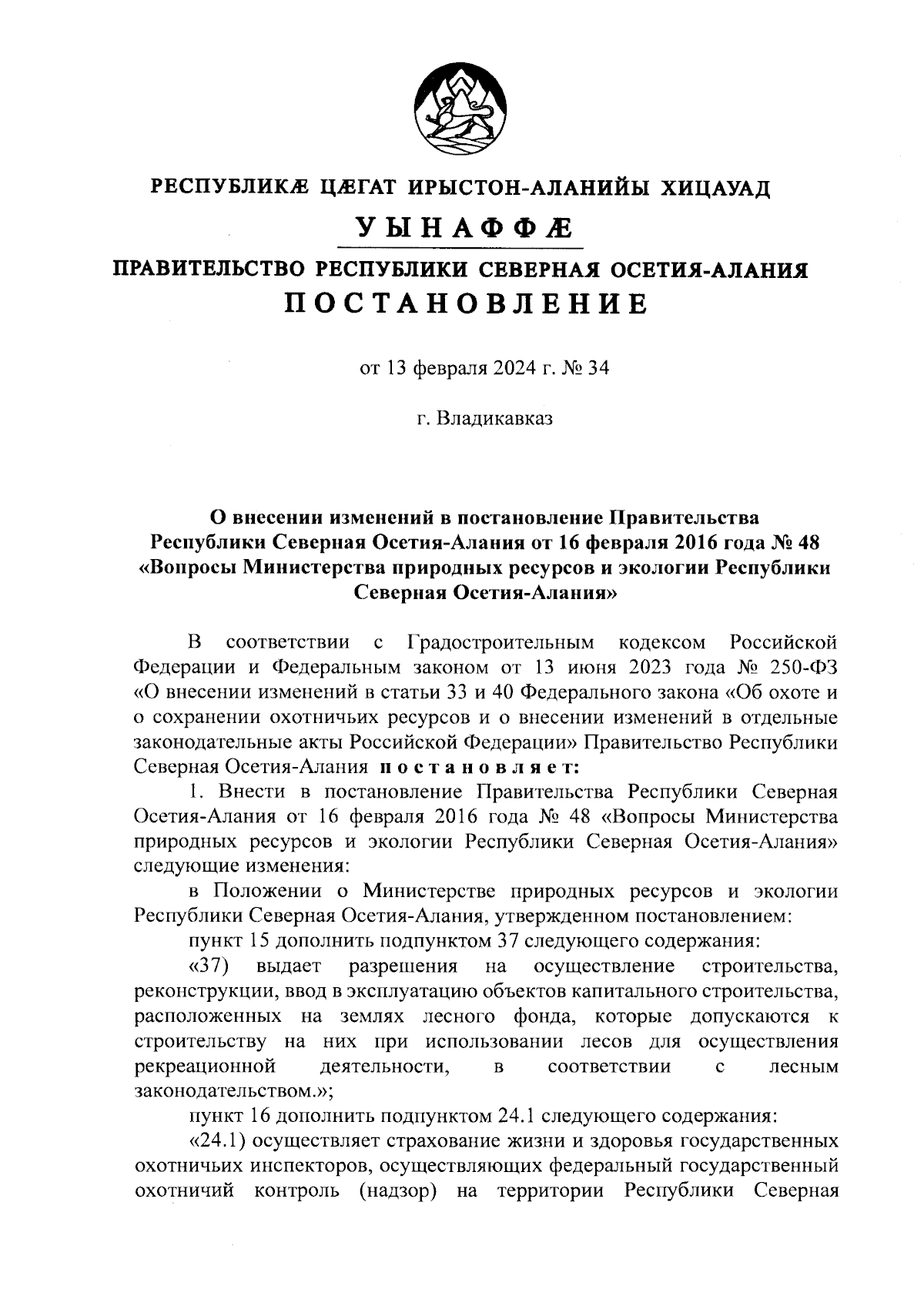 РЕСПУБЛИКÆ ЦÆГАТ ИРЫСТОН-АЛАНИЙЫ ХИЦАУАД

УЫНАФФÆ

ПРАВИТЕЛЬСТВО РЕСПУБЛИКИ СЕВЕРНАЯ ОСЕТИЯ-АЛАНИЯ

ПОСТАНОВЛЕНИЕ

от 13 февраля 2024 г. № 34

г. Владикавказ

О внесении изменений в постановление Правительства Республики Северная Осетия-Алания от 16 февраля 2016 года № 48 «Вопросы Министерства природных ресурсов и экологии Республики Северная Осетия-Алания»

В соответствии с Градостроительным кодексом Российской Федерации и Федеральным законом от 13 июня 2023 года № 250-ФЗ «О внесении изменений в статьи 33 и 40 Федерального закона «Об охоте и о сохранении охотничьих ресурсов и о внесении изменений в отдельные законодательные акты Российской Федерации» Правительство Республики Северная Осетия-Алания постановляет:

1. Внести в постановление Правительства Республики Северная Осетия-Алания от 16 февраля 2016 года № 48 «Вопросы Министерства природных ресурсов и экологии Республики Северная Осетия-Алания» следующие изменения:

в Положении о Министерстве природных ресурсов и экологии Республики Северная Осетия-Алания, утвержденном постановлением:

пункт 15 дополнить подпунктом 37 следующего содержания:

«37) выдает разрешения на осуществление строительства, реконструкции, ввод в эксплуатацию объектов капитального строительства, расположенных на землях лесного фонда, которые допускаются к строительству на них при использовании лесов для осуществления рекреационной деятельности, в соответствии с лесным законодательством.»;

пункт 16 дополнить подпунктом 24.1 следующего содержания:

«24.1) осуществляет страхование жизни и здоровья государственных охотничьих инспекторов, осуществляющих федеральный государственный охотничий контроль (надзор) на территории Республики Северная